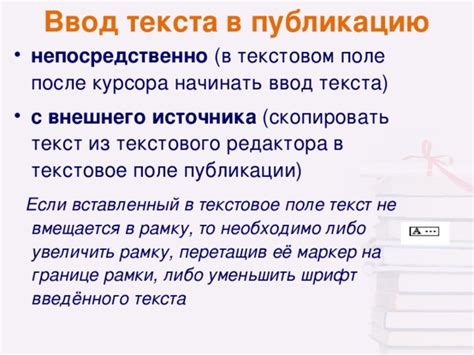 Ввод текста в публикацию

• непосредственно (в текстовом поле после курсора начинать ввод текста)

• с внешнего источника (скопировать текст из текстового редактора в текстовое поле публикации)

Если вставленный в текстовое поле текст не вмещается в рамку, то необходимо либо увеличить рамку, перетащив её маркер на границе рамки, либо уменьшить шрифт введённого текста

A ···